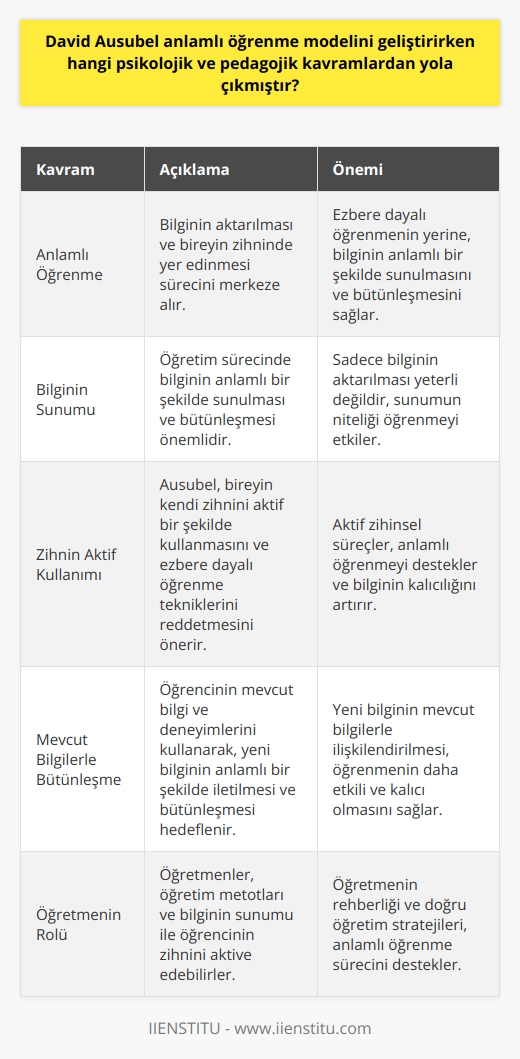 David Ausubel anlamlı öğrenme modelini geliştirirken hangi psikolojik ve pedagojik kavramlardan yola çıkmıştır?

| Kavram | Açıklama | Önemi |
|---|---|---|
| Anlamlı Öğrenme | Bilginin aktarılması ve bireyin zihninde yer edinmesi sürecini merkeze alır. | Ezbere dayalı öğrenmenin yerine, bilginin anlamlı bir şekilde sunulmasını ve bütünleşmesini sağlar. |
| Bilginin Sunumu | Öğretim sürecinde bilginin anlamlı bir şekilde sunulması ve bütünleşmesi önemlidir. | Sadece bilginin aktarılması yeterli değildir, sunumun niteliği öğrenmeyi etkiler. |
| Zihnin Aktif Kullanımı | Ausubel, bireyin kendi zihnini aktif bir şekilde kullanmasını ve ezbere dayalı öğrenme tekniklerini reddetmesini önerir. | Aktif zihinsel süreçler, anlamlı öğrenmeyi destekler ve bilginin kalıcılığını artırır. |
| Mevcut Bilgilerle Bütünleşme | Öğrencinin mevcut bilgi ve deneyimlerini kullanarak, yeni bilginin anlamlı bir şekilde iletilmesi ve bütünleşmesi hedeflenir. | Yeni bilginin mevcut bilgilerle ilişkilendirilmesi, öğrenmenin daha etkili ve kalıcı olmasını sağlar. |
| Öğretmenin Rolü | Öğretmenler, öğretim metotları ve bilginin sunumu ile öğrencinin zihnini aktive edebilirler. | Öğretmenin rehberliği ve doğru öğretim stratejileri, anlamlı öğrenme sürecini destekler. |

IIENSTITU - www.iienstitu.com